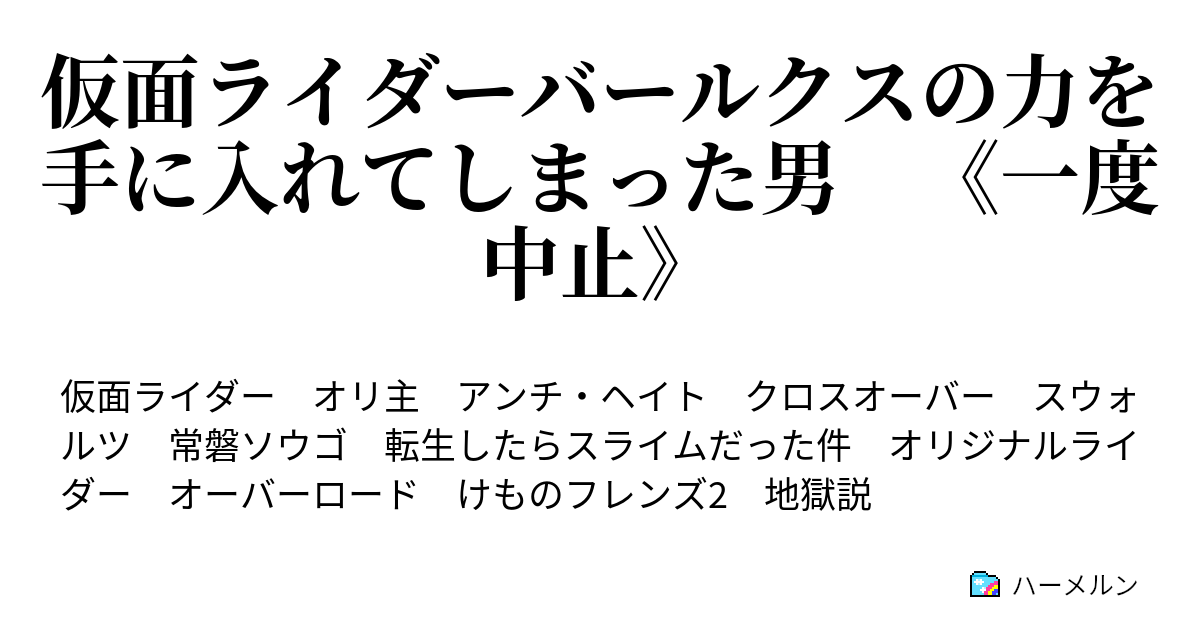 仮面ライダーバールクスの力を手に入れてしまった男　《一度中止》

仮面ライダー　オリ主　アンチ・ヘイト　クロスオーバー　スウォルツ　常磐ソウゴ　転生したらスライムだった件　オリジナルライダー　オーバーロード　けものフレンズ2　地獄説

ハーメルン